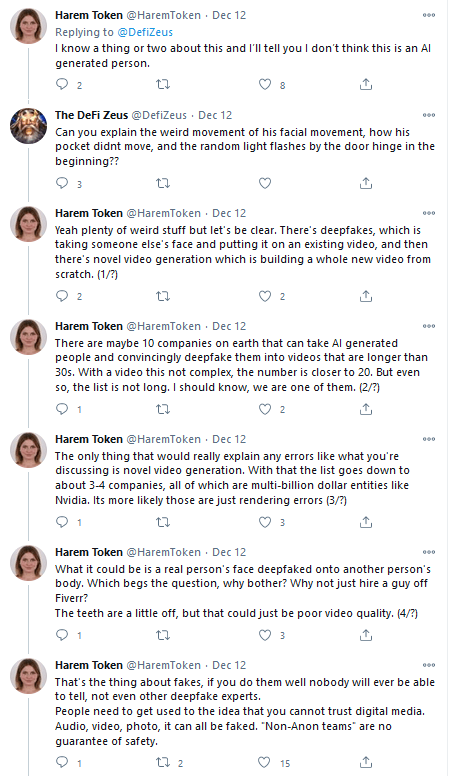 Harem Token @HaremToken · Dec 12
Replying to @DefiZeus
I know a thing or two about this and I'll tell you I don't think this is an AI generated person.

2 8

The DeFi Zeus @DefiZeus · Dec 12
Can you explain the weird movement of his facial movement, how his pocket didnt move, and the random light flashes by the door hinge in the beginning??

3

Harem Token @HaremToken · Dec 12
Yeah plenty of weird stuff but let's be clear. There's deepfakes, which is taking someone else's face and putting it on an existing video, and then there's novel video generation which is building a whole new video from scratch. (1/?)

2 2

Harem Token @HaremToken · Dec 12
There are maybe 10 companies on earth that can take AI generated people and convincingly deepfake them into videos that are longer than 30s. With a video this not complex, the number is closer to 20. But even so, the list is not long. I should know, we are one of them. (2/?)

1 2

Harem Token @HaremToken · Dec 12
The only thing that would really explain any errors like what you're discussing is novel video generation. With that the list goes down to about 3-4 companies, all of which are multi-billion dollar entities like Nvidia. Its more likely those are just rendering errors (3/?)

1 3

Harem Token @HaremToken · Dec 12
What it could be is a real person's face deepfaked onto another person's body. Which begs the question, why bother? Why not just hire a guy off Fiverr?
The teeth are a little off, but that could just be poor video quality. (4/?)

1 3

Harem Token @HaremToken · Dec 12
That's the thing about fakes, if you do them well nobody will ever be able to tell, not even other deepfake experts.
People need to get used to the idea that you cannot trust digital media. Audio, video, photo, it can all be faked. "Non-Anon teams" are no guarantee of safety.

1 2 15